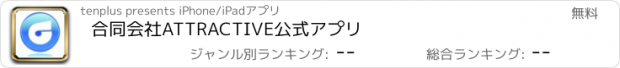 tenplus presents iPhone/iPadアプリ

無料

合同会社ATTRACTIVE公式アプリ

ジャンル別ランキング: --

総合ランキング: --